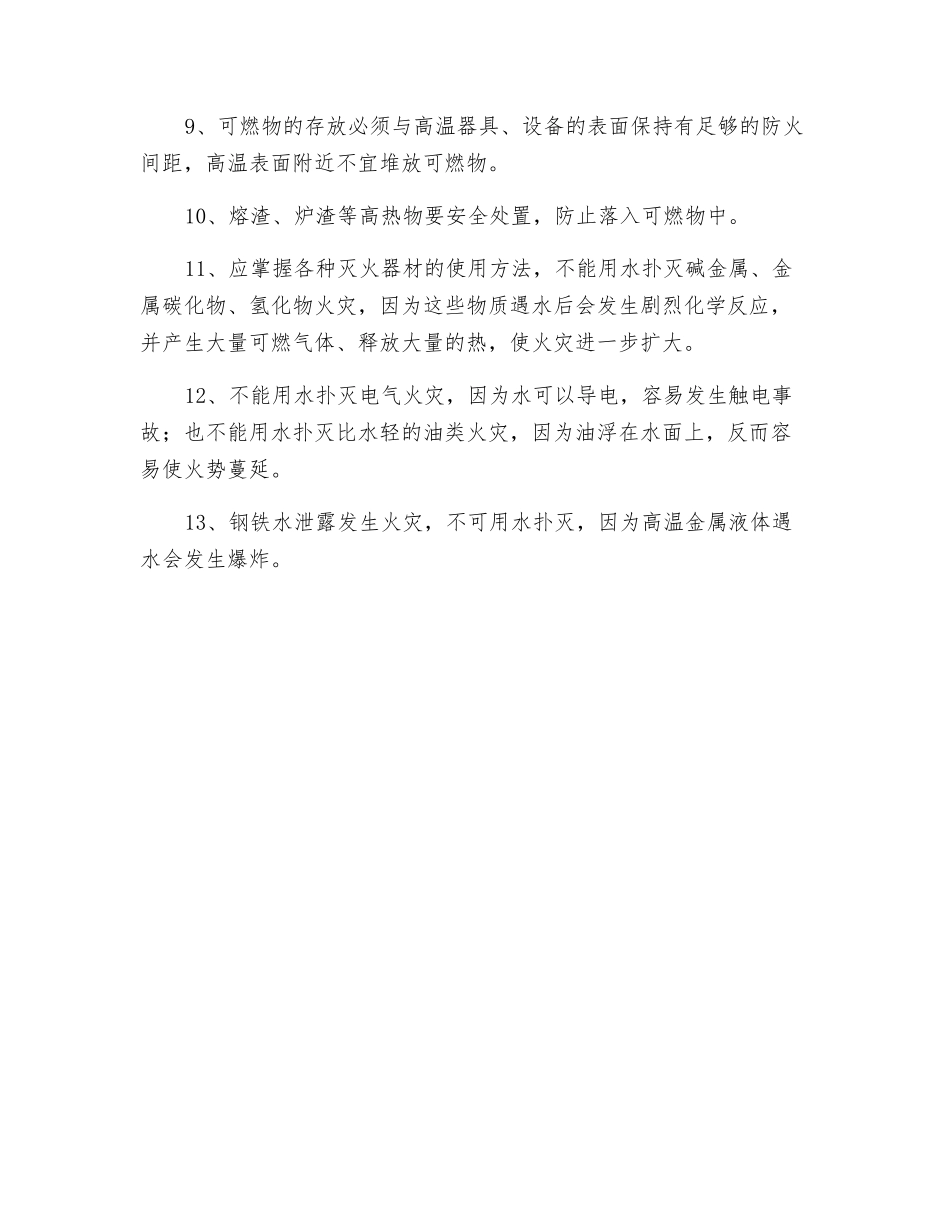 9、可燃物的存放必须与高温器具、设备的表面保持有足够的防火间距，高温表面附近不宜堆放可燃物。

10、熔渣、炉渣等高热物要安全处置，防止落入可燃物中。

11、应掌握各种灭火器材的使用方法，不能用水扑灭碱金属、金属碳化物、氢化物火灾，因为这些物质遇水后会发生剧烈化学反应，并产生大量可燃气体、释放大量的热，使火灾进一步扩大。

12、不能用水扑灭电气火灾，因为水可以导电，容易发生触电事故；也不能用水扑灭比水轻的油类火灾，因为油浮在水面上，反而容易使火势蔓延。

13、钢铁水泄露发生火灾，不可用水扑灭，因为高温金属液体遇水会发生爆炸。